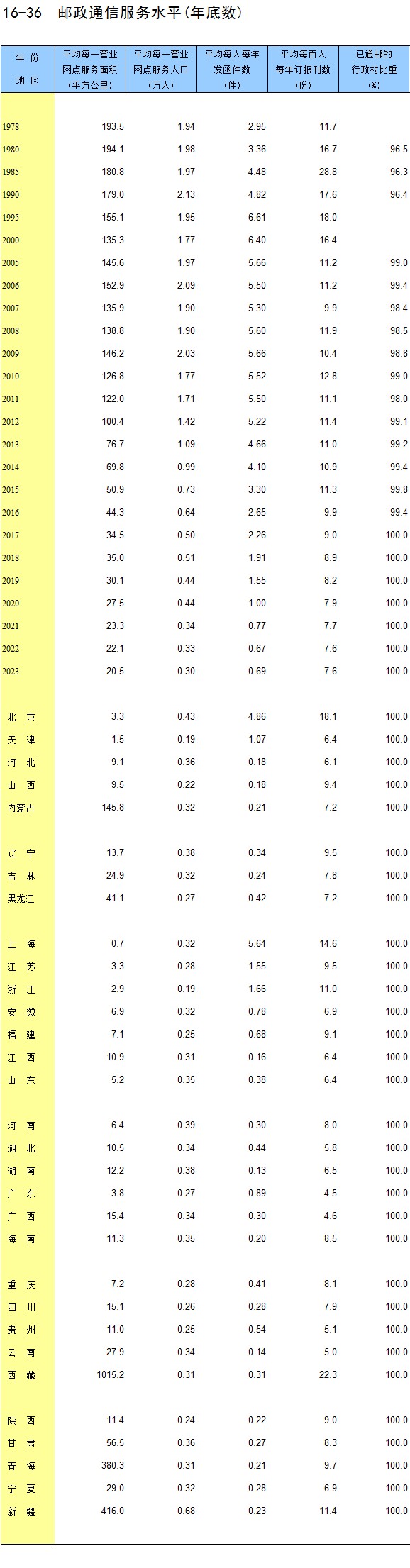 16-36 邮政通信服务水平(年底数)

| 年份 地区 | 平均每一营业网点服务面积(平方公里) | 平均每一营业网点服务人口(万人) | 平均每人每年发函件数(件) | 平均每百人每年订报刊数(份) | 已通邮的行政村比重(%) |
|---|---|---|---|---|---|
| 1978 | 193.5 | 1.94 | 2.95 | 11.7 | |
| 1980 | 194.1 | 1.98 | 3.36 | 16.7 | 96.5 |
| 1985 | 180.8 | 1.97 | 4.48 | 28.8 | 96.3 |
| 1990 | 179.0 | 2.13 | 4.82 | 17.6 | 96.4 |
| 1995 | 155.1 | 1.95 | 6.61 | 18.0 | |
| 2000 | 135.3 | 1.77 | 6.40 | 16.4 | |
| 2005 | 145.6 | 1.97 | 5.66 | 11.2 | 99.0 |
| 2006 | 152.9 | 2.09 | 5.50 | 11.2 | 99.4 |
| 2007 | 135.9 | 1.90 | 5.30 | 9.9 | 98.4 |
| 2008 | 138.8 | 1.90 | 5.60 | 11.9 | 98.5 |
| 2009 | 146.2 | 2.03 | 5.66 | 10.4 | 98.8 |
| 2010 | 126.8 | 1.77 | 5.52 | 12.8 | 99.0 |
| 2011 | 122.0 | 1.71 | 5.50 | 11.1 | 98.0 |
| 2012 | 100.4 | 1.42 | 5.22 | 11.4 | 99.1 |
| 2013 | 76.7 | 1.09 | 4.66 | 11.0 | 99.2 |
| 2014 | 69.8 | 0.99 | 4.10 | 10.9 | 99.4 |
| 2015 | 50.9 | 0.73 | 3.30 | 11.3 | 99.8 |
| 2016 | 44.3 | 0.64 | 2.65 | 9.9 | 99.4 |
| 2017 | 34.5 | 0.50 | 2.26 | 9.0 | 100.0 |
| 2018 | 35.0 | 0.51 | 1.91 | 8.9 | 100.0 |
| 2019 | 30.1 | 0.44 | 1.55 | 8.2 | 100.0 |
| 2020 | 27.5 | 0.44 | 1.00 | 7.9 | 100.0 |
| 2021 | 23.3 | 0.34 | 0.77 | 7.7 | 100.0 |
| 2022 | 22.1 | 0.33 | 0.67 | 7.6 | 100.0 |
| 2023 | 20.5 | 0.30 | 0.69 | 7.6 | 100.0 |
| 北京 | 3.3 | 0.43 | 4.86 | 18.1 | 100.0 |
| 天津 | 1.5 | 0.19 | 1.07 | 6.4 | 100.0 |
| 河北 | 9.1 | 0.36 | 0.18 | 6.1 | 100.0 |
| 山西 | 9.5 | 0.22 | 0.18 | 9.4 | 100.0 |
| 内蒙古 | 145.8 | 0.32 | 0.21 | 7.2 | 100.0 |
| 辽宁 | 13.7 | 0.38 | 0.34 | 9.5 | 100.0 |
| 吉林 | 24.9 | 0.32 | 0.24 | 7.8 | 100.0 |
| 黑龙江 | 41.1 | 0.27 | 0.42 | 7.2 | 100.0 |
| 上海 | 0.7 | 0.32 | 5.64 | 14.6 | 100.0 |
| 江苏 | 3.3 | 0.28 | 1.55 | 9.5 | 100.0 |
| 浙江 | 2.9 | 0.19 | 1.66 | 11.0 | 100.0 |
| 安徽 | 6.9 | 0.32 | 0.78 | 6.9 | 100.0 |
| 福建 | 7.1 | 0.25 | 0.68 | 9.1 | 100.0 |
| 江西 | 10.9 | 0.31 | 0.16 | 6.4 | 100.0 |
| 山东 | 5.2 | 0.35 | 0.38 | 6.4 | 100.0 |
| 河南 | 6.4 | 0.39 | 0.30 | 8.0 | 100.0 |
| 湖北 | 10.5 | 0.34 | 0.44 | 5.8 | 100.0 |
| 湖南 | 12.2 | 0.38 | 0.13 | 6.5 | 100.0 |
| 广东 | 3.8 | 0.27 | 0.89 | 4.5 | 100.0 |
| 广西 | 15.4 | 0.34 | 0.30 | 4.6 | 100.0 |
| 海南 | 11.3 | 0.35 | 0.20 | 8.5 | 100.0 |
| 重庆 | 7.2 | 0.28 | 0.41 | 8.1 | 100.0 |
| 四川 | 15.1 | 0.26 | 0.28 | 7.9 | 100.0 |
| 贵州 | 11.0 | 0.25 | 0.54 | 5.1 | 100.0 |
| 云南 | 27.9 | 0.34 | 0.14 | 5.0 | 100.0 |
| 西藏 | 1015.2 | 0.31 | 0.31 | 22.3 | 100.0 |
| 陕西 | 11.4 | 0.24 | 0.22 | 9.0 | 100.0 |
| 甘肃 | 56.5 | 0.36 | 0.27 | 8.3 | 100.0 |
| 青海 | 380.3 | 0.31 | 0.21 | 9.7 | 100.0 |
| 宁夏 | 29.0 | 0.32 | 0.28 | 6.9 | 100.0 |
| 新疆 | 416.0 | 0.68 | 0.23 | 11.4 | 100.0 |